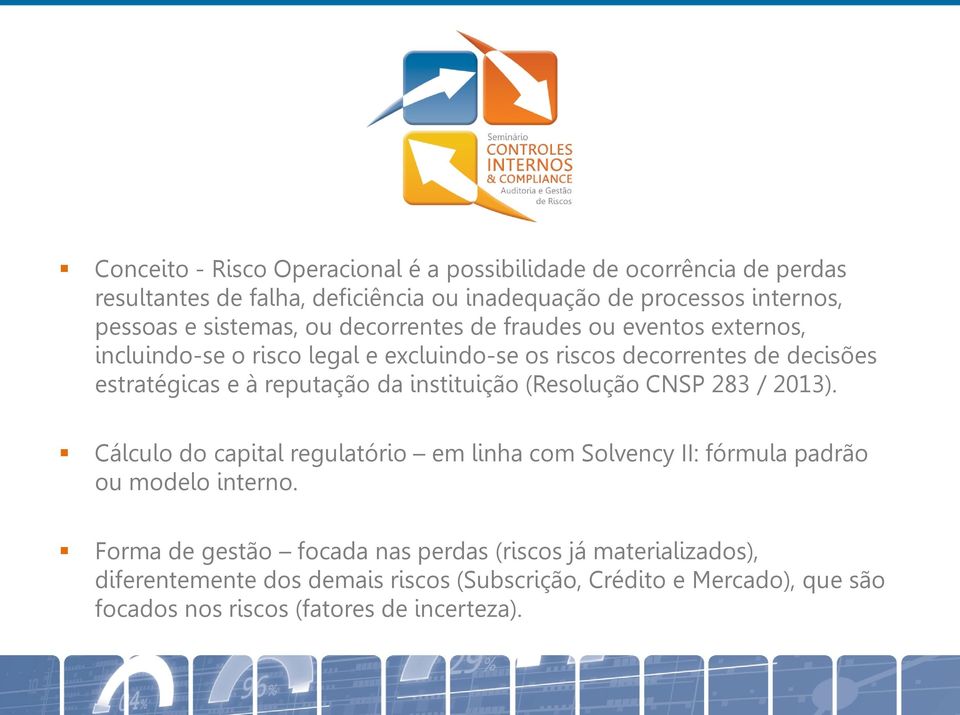 Seminário
CONTROLES
INTERNOS
& COMPLIANCE
Auditoria e Gestão de Riscos

▪ Conceito - Risco Operacional é a possibilidade de ocorrência de perdas resultantes de falha, deficiência ou inadequação de processos internos, pessoas e sistemas, ou decorrentes de fraudes ou eventos externos, incluindo-se o risco legal e excluindo-se os riscos decorrentes de decisões estratégicas e à reputação da instituição (Resolução CNSP 283 / 2013).

▪ Cálculo do capital regulatório – em linha com Solvency II: fórmula padrão ou modelo interno.

▪ Forma de gestão – focada nas perdas (riscos já materializados), diferentemente dos demais riscos (Subscrição, Crédito e Mercado), que são focados nos riscos (fatores de incerteza).

64% 96% 29%